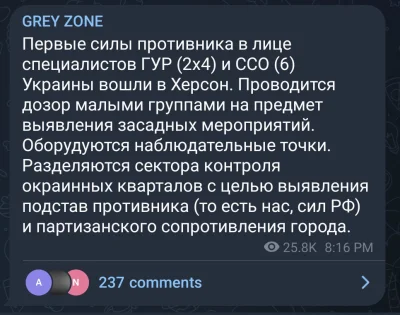 GREY ZONE

Первые силы противника в лице специалистов ГУР (2х4) и ССО (6) Украины вошли в Херсон. Проводится дозор малыми группами на предмет выявления засадных мероприятий. Оборудуются наблюдательные точки. Разделяются сектора контроля окраинных кварталов с целью выявления подстав противника (то есть нас, сил РФ) и партизанского сопротивления города.

25.8K 8:16 PM

A N 237 comments